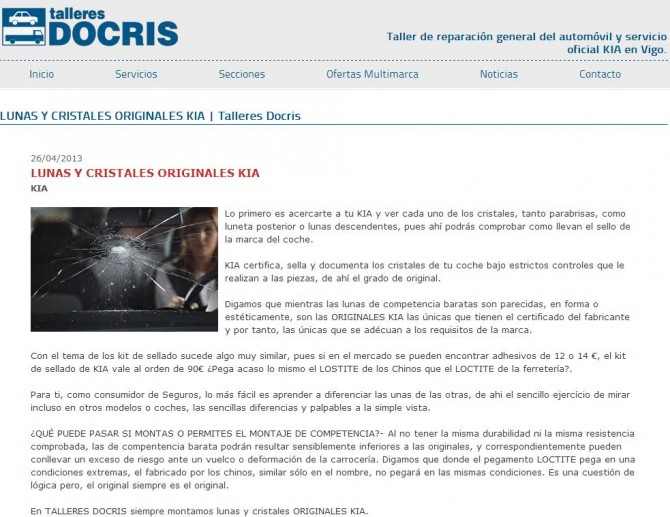 talleres DOCRIS

Taller de reparación general del automóvil y servicio oficial KIA en Vigo.

Inicio Servicios Secciones Ofertas Multimarca Noticias Contacto

LUNAS Y CRISTALES ORIGINALES KIA | Talleres Docris

26/04/2013

LUNAS Y CRISTALES ORIGINALES KIA

KIA

Lo primero es acercarte a tu KIA y ver cada uno de los cristales, tanto parabrisas, como luneta posterior o lunas descendentes, pues ahí podrás comprobar como llevan el sello de la marca del coche.

KIA certifica, sella y documenta los cristales de tu coche bajo estrictos controles que le realizan a las piezas, de ahí el grado de original.

Digamos que mientras las lunas de competencia baratas son parecidas, en forma o estéticamente, son las ORIGINALES KIA las únicas que tienen el certificado del fabricante y por tanto, las únicas que se adécuan a los requisitos de la marca.

Con el tema de los kit de sellado sucede algo muy similar, pues si en el mercado se pueden encontrar adhesivos de 12 o 14 €, el kit de sellado de KIA vale al orden de 90€ ¿Pega acaso lo mismo el LOSTITE de los Chinos que el LOCTITE de la ferretería?.

Para ti, como consumidor de Seguros, lo más fácil es aprender a diferenciar las unas de las otras, de ahi el sencillo ejercicio de mirar incluso en otros modelos o coches, las sencillas diferencias y palpables a la simple vista.

¿QUÉ PUEDE PASAR SI MONTAS O PERMITES EL MONTAJE DE COMPETENCIA?- Al no tener la misma durabilidad ni la misma resistencia comprobada, las de compentencia barata podrán resultar sensiblemente inferiores a las originales, y correspondientemente pueden conllevar un exceso de riesgo ante un vuelco o deformación de la carrocería. Digamos que donde el pegamento LOCTITE pega en una condiciones extremas, el fabricado por los chinos, similar sólo en el nombre, no pegará en las mismas condiciones. Es una cuestión de lógica pero, el original siempre es el original.

En TALLERES DOCRIS siempre montamos lunas y cristales ORIGINALES KIA.